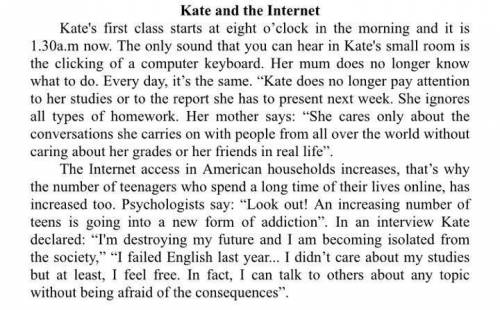 Kate and the Internet

Kate's first class starts at eight o'clock in the morning and it is 1.30a.m now. The only sound that you can hear in Kate's small room is the clicking of a computer keyboard. Her mum does no longer know what to do. Every day, it's the same. "Kate does no longer pay attention to her studies or to the report she has to present next week. She ignores all types of homework. Her mother says: "She cares only about the conversations she carries on with people from all over the world without caring about her grades or her friends in real life".

The Internet access in American households increases, that's why the number of teenagers who spend a long time of their lives online, has increased too. Psychologists say: "Look out! An increasing number of teens is going into a new form of addiction". In an interview Kate declared: "I'm destroying my future and I am becoming isolated from the society," "I failed English last year... I didn't care about my studies but at least, I feel free. In fact, I can talk to others about any topic without being afraid of the consequences".